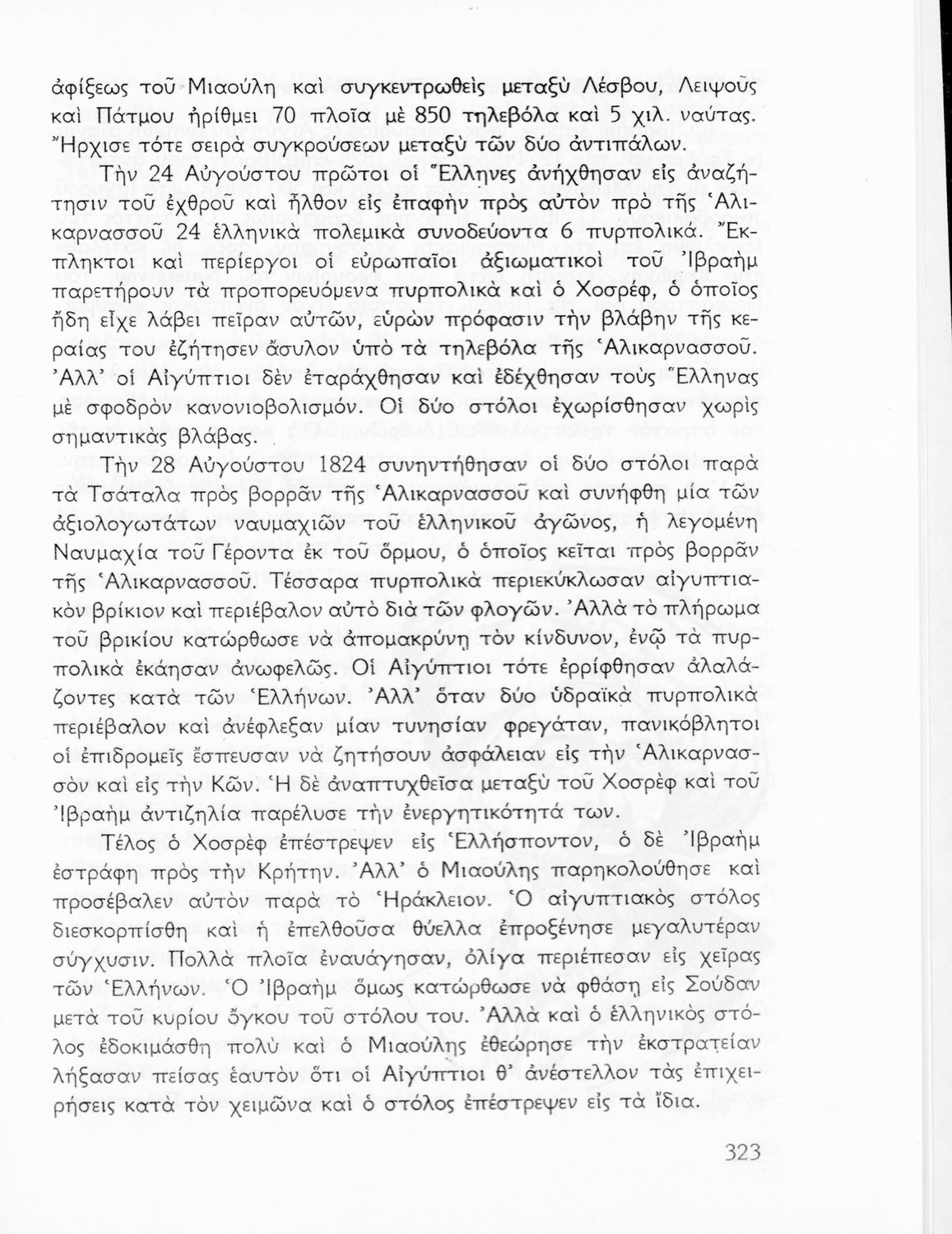 ἀφίξεως τοῦ Μιαούλη καὶ συγκεντρωθεὶς μεταξὺ Λέσβου, Λειψοῦς καὶ Πάτμου ἠρίθμει 70 πλοῖα μὲ 850 τηλεβόλα καὶ 5 χιλ. ναύτας. Ἤρχισε τότε σειρὰ συγκρούσεων μεταξὺ τῶν δύο ἀντιπάλων.

Τὴν 24 Αὐγούστου πρῶτοι οἱ Ἕλληνες ἀνήχθησαν εἰς ἀναζήτησιν τοῦ ἐχθροῦ καὶ ἦλθον εἰς ἐπαφὴν πρὸς αὐτὸν πρὸ τῆς Ἁλικαρνασσοῦ 24 ἑλληνικὰ πολεμικὰ συνοδεύοντα 6 πυρπολικά. Ἔκπληκτοι καὶ περίεργοι οἱ εὐρωπαῖοι ἀξιωματικοὶ τοῦ Ἰβραὴμ παρετήρουν τὰ προπορευόμενα πυρπολικὰ καὶ ὁ Χοσρέφ, ὁ ὁποῖος ἤδη εἶχε λάβει πεῖραν αὐτῶν, εὑρὼν πρόφασιν τὴν βλάβην τῆς κεραίας του ἐζήτησεν ἄσυλον ὑπὸ τὰ τηλεβόλα τῆς Ἁλικαρνασσοῦ. Ἀλλ' οἱ Αἰγύπτιοι δὲν ἐταράχθησαν καὶ ἐδέχθησαν τοὺς Ἕλληνας μὲ σφοδρὸν κανονιοβολισμόν. Οἱ δύο στόλοι ἐχωρίσθησαν χωρὶς σημαντικὰς βλάβας.

Τὴν 28 Αὐγούστου 1824 συνηντήθησαν οἱ δύο στόλοι παρὰ τὰ Τσάταλα πρὸς βορρᾶν τῆς Ἁλικαρνασσοῦ καὶ συνήφθη μία τῶν ἀξιολογωτάτων ναυμαχιῶν τοῦ ἑλληνικοῦ ἀγῶνος, ἡ λεγομένη Ναυμαχία τοῦ Γέροντα ἐκ τοῦ ὅρμου, ὁ ὁποῖος κεῖται πρὸς βορρᾶν τῆς Ἁλικαρνασσοῦ. Τέσσαρα πυρπολικὰ περιεκύκλωσαν αἰγυπτιακὸν βρίκιον καὶ περιέβαλον αὐτὸ διὰ τῶν φλογῶν. Ἀλλὰ τὸ πλήρωμα τοῦ βρικίου κατώρθωσε νὰ ἀπομακρύνῃ τὸν κίνδυνον, ἐνῷ τὰ πυρπολικὰ ἐκάησαν ἀνωφελῶς. Οἱ Αἰγύπτιοι τότε ἐρρίφθησαν ἀλαλάζοντες κατὰ τῶν Ἑλλήνων. Ἀλλ' ὅταν δύο ὑδραϊκὰ πυρπολικὰ περιέβαλον καὶ ἀνέφλεξαν μίαν τυνησίαν φρεγάταν, πανικόβλητοι οἱ ἐπιδρομεῖς ἔσπευσαν νὰ ζητήσουν ἀσφάλειαν εἰς τὴν Ἁλικαρνασσὸν καὶ εἰς τὴν Κῶν. Ἡ δὲ ἀναπτυχθεῖσα μεταξὺ τοῦ Χοσρὲφ καὶ τοῦ Ἰβραὴμ ἀντιζηλία παρέλυσε τὴν ἐνεργητικότητά των.

Τέλος ὁ Χοσρὲφ ἐπέστρεψεν εἰς Ἑλλήσποντον, ὁ δὲ Ἰβραὴμ ἐστράφη πρὸς τὴν Κρήτην. Ἀλλ' ὁ Μιαούλης παρηκολούθησε καὶ προσέβαλεν αὐτὸν παρὰ τὸ Ἡράκλειον. Ὁ αἰγυπτιακὸς στόλος διεσκορπίσθη καὶ ἡ ἐπελθοῦσα θύελλα ἐπροξένησε μεγαλυτέραν σύγχυσιν. Πολλὰ πλοῖα ἐναυάγησαν, ὀλίγα περιέπεσαν εἰς χεῖρας τῶν Ἑλλήνων. Ὁ Ἰβραὴμ ὅμως κατώρθωσε νὰ φθάσῃ εἰς Σούδαν μετὰ τοῦ κυρίου ὄγκου τοῦ στόλου του. Ἀλλὰ καὶ ὁ ἑλληνικὸς στόλος ἐδοκιμάσθη πολὺ καὶ ὁ Μιαούλης ἐθεώρησε τὴν ἐκστρατείαν λήξασαν πείσας ἑαυτὸν ὅτι οἱ Αἰγύπτιοι θ' ἀνέστελλον τὰς ἐπιχειρήσεις κατὰ τὸν χειμῶνα καὶ ὁ στόλος ἐπέστρεψεν εἰς τὰ ἴδια.

323